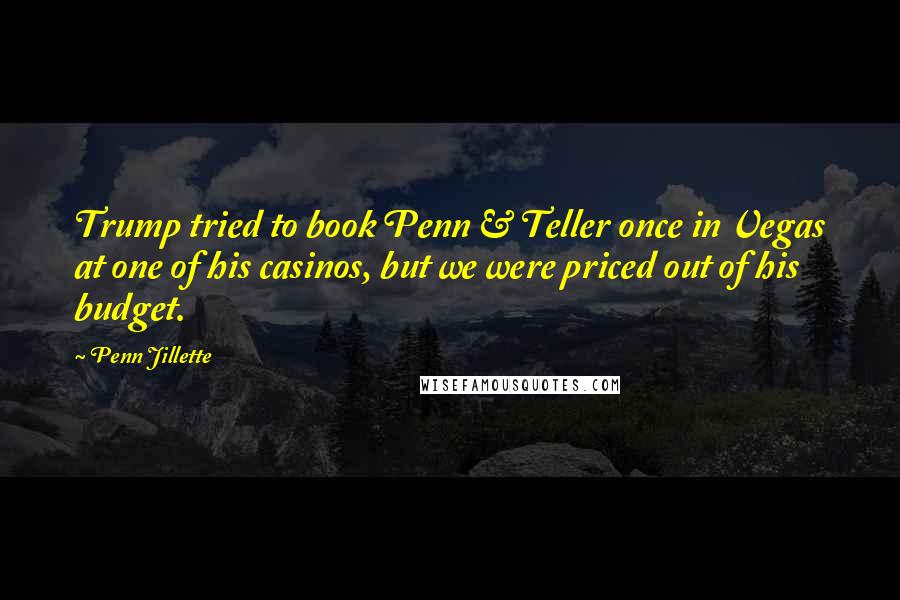 Trump tried to book Penn & Teller once in Vegas at one of his casinos, but we were priced out of his budget.

~ Penn Jillette

WISEFAMOUSQUOTES.COM